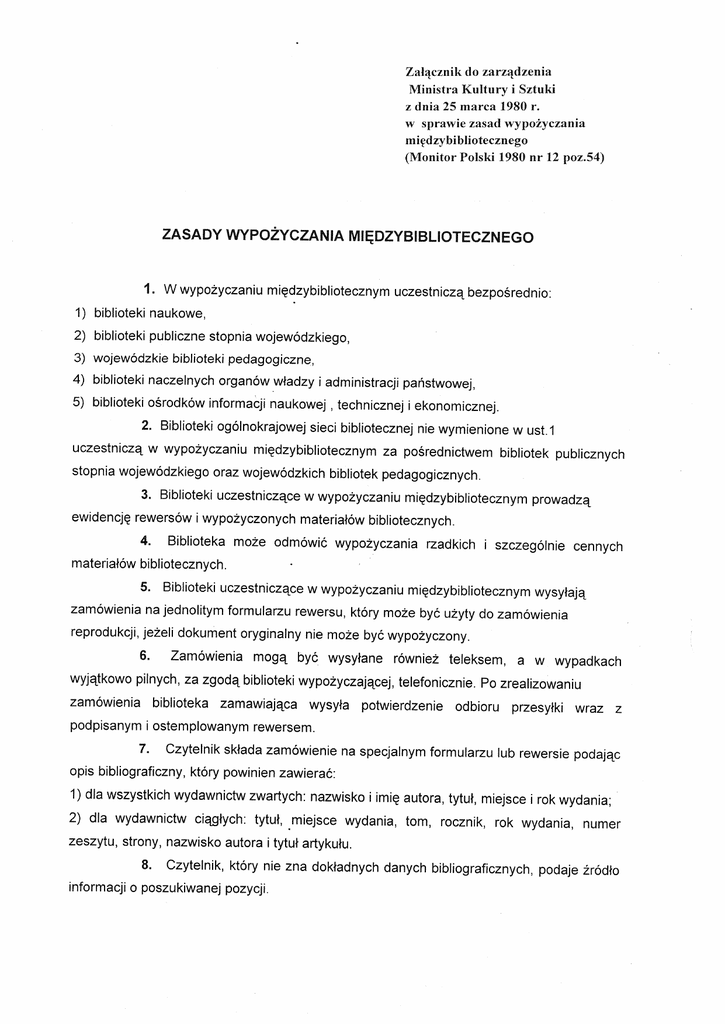 Załącznik do zarządzenia
Ministra Kultury i Sztuki
z dnia 25 marca 1980 r.
w sprawie zasad wypożyczania
międzybibliotecznego
(Monitor Polski 1980 nr 12 poz.54)

ZASADY WYPOŻYCZANIA MIĘDZYBIBLIOTECZNEGO

1. W wypożyczaniu międzybibliotecznym uczestniczą bezpośrednio:
1) biblioteki naukowe,
2) biblioteki publiczne stopnia wojewódzkiego,
3) wojewódzkie biblioteki pedagogiczne,
4) biblioteki naczelnych organów władzy i administracji państwowej,
5) biblioteki ośrodków informacji naukowej , technicznej i ekonomicznej.

2. Biblioteki ogólnokrajowej sieci bibliotecznej nie wymienione w ust.1 uczestniczą w wypożyczaniu międzybibliotecznym za pośrednictwem bibliotek publicznych stopnia wojewódzkiego oraz wojewódzkich bibliotek pedagogicznych.

3. Biblioteki uczestniczące w wypożyczaniu międzybibliotecznym prowadzą ewidencję rewersów i wypożyczonych materiałów bibliotecznych.

4. Biblioteka może odmówić wypożyczania rzadkich i szczególnie cennych materiałów bibliotecznych.

5. Biblioteki uczestniczące w wypożyczaniu międzybibliotecznym wysyłają zamówienia na jednolitym formularzu rewersu, który może być użyty do zamówienia reprodukcji, jeżeli dokument oryginalny nie może być wypożyczony.

6. Zamówienia mogą być wysyłane również teleksem, a w wypadkach wyjątkowo pilnych, za zgodą biblioteki wypożyczającej, telefonicznie. Po zrealizowaniu zamówienia biblioteka zamawiająca wysyła potwierdzenie odbioru przesyłki wraz z podpisanym i ostemplowanym rewersem.

7. Czytelnik składa zamówienie na specjalnym formularzu lub rewersie podając opis bibliograficzny, który powinien zawierać:
1) dla wszystkich wydawnictw zwartych: nazwisko i imię autora, tytuł, miejsce i rok wydania;
2) dla wydawnictw ciągłych: tytuł, miejsce wydania, tom, rocznik, rok wydania, numer zeszytu, strony, nazwisko autora i tytuł artykułu.

8. Czytelnik, który nie zna dokładnych danych bibliograficznych, podaje źródło informacji o poszukiwanej pozycji.